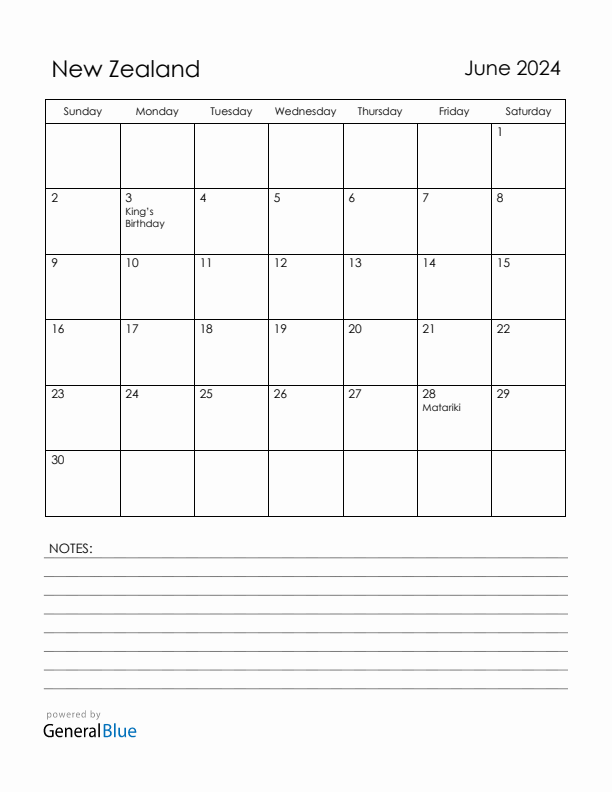 New Zealand

June 2024

| Sunday | Monday | Tuesday | Wednesday | Thursday | Friday | Saturday |
|---|---|---|---|---|---|---|
| | | | | | | 1 |
| 2 | 3 King's Birthday | 4 | 5 | 6 | 7 | 8 |
| 9 | 10 | 11 | 12 | 13 | 14 | 15 |
| 16 | 17 | 18 | 19 | 20 | 21 | 22 |
| 23 | 24 | 25 | 26 | 27 | 28 Matariki | 29 |
| 30 | | | | | | |

NOTES:

powered by
GeneralBlue